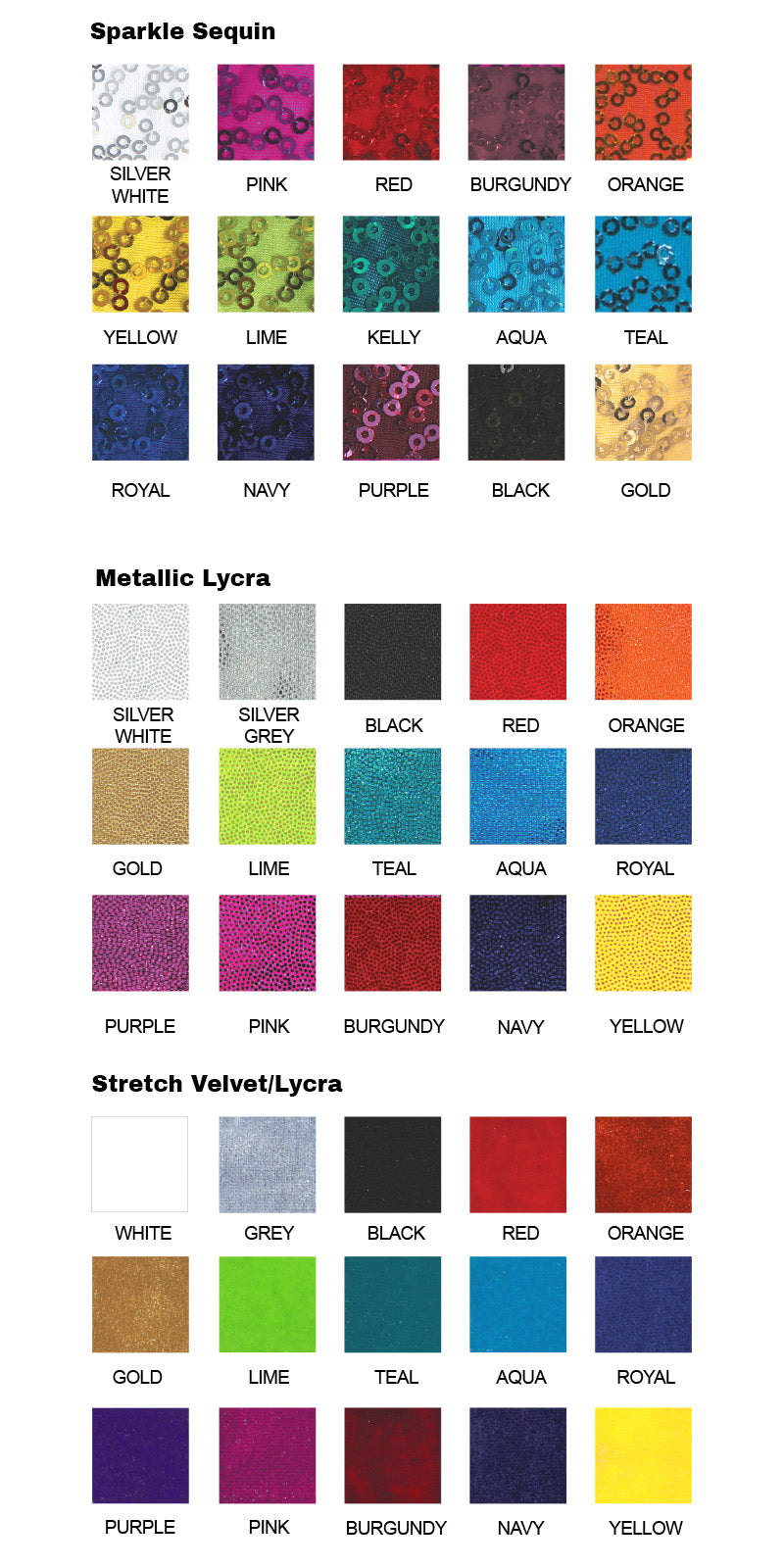 Sparkle Sequin

SILVER
WHITE

PINK

RED

BURGUNDY

ORANGE

YELLOW

LIME

KELLY

AQUA

TEAL

ROYAL

NAVY

PURPLE

BLACK

GOLD

Metallic Lycra

SILVER
WHITE

SILVER
GREY

BLACK

RED

ORANGE

GOLD

LIME

TEAL

AQUA

ROYAL

PURPLE

PINK

BURGUNDY

NAVY

YELLOW

Stretch Velvet/Lycra

WHITE

GREY

BLACK

RED

ORANGE

GOLD

LIME

TEAL

AQUA

ROYAL

PURPLE

PINK

BURGUNDY

NAVY

YELLOW